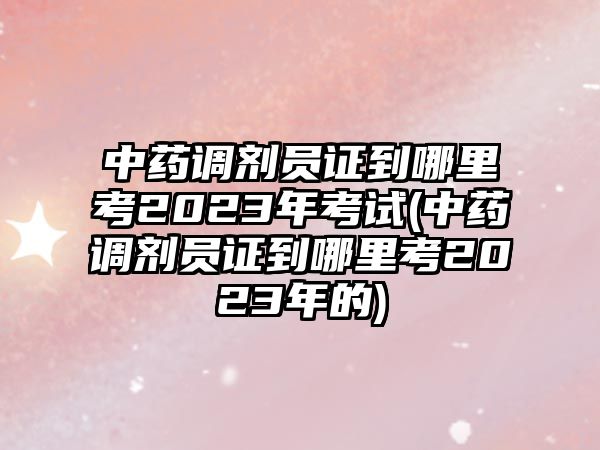 中药调剂员证到哪里考2023年考试(中药调剂员证到哪里考2023年的)